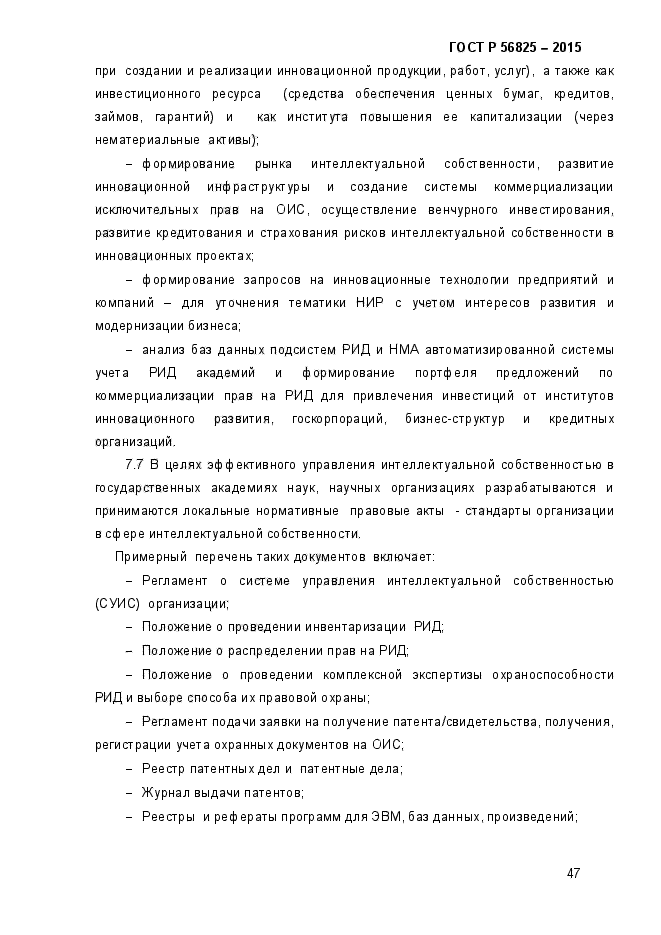 ГОСТ Р 56825 – 2015

при создании и реализации инновационной продукции, работ, услуг), а также как инвестиционного ресурса (средства обеспечения ценных бумаг, кредитов, займов, гарантий) и как института повышения ее капитализации (через нематериальные активы);

– формирование рынка интеллектуальной собственности, развитие инновационной инфраструктуры и создание системы коммерциализации исключительных прав на ОИС, осуществление венчурного инвестирования, развитие кредитования и страхования рисков интеллектуальной собственности в инновационных проектах;

– формирование запросов на инновационные технологии предприятий и компаний – для уточнения тематики НИР с учетом интересов развития и модернизации бизнеса;

– анализ баз данных подсистем РИД и НМА автоматизированной системы учета РИД академий и формирование портфеля предложений по коммерциализации прав на РИД для привлечения инвестиций от институтов инновационного развития, госкорпораций, бизнес-структур и кредитных организаций.

7.7 В целях эффективного управления интеллектуальной собственностью в государственных академиях наук, научных организациях разрабатываются и принимаются локальные нормативные правовые акты - стандарты организации в сфере интеллектуальной собственности.

Примерный перечень таких документов включает:

– Регламент о системе управления интеллектуальной собственностью (СУИС) организации;

– Положение о проведении инвентаризации РИД;

– Положение о распределении прав на РИД;

– Положение о проведении комплексной экспертизы охраноспособности РИД и выборе способа их правовой охраны;

– Регламент подачи заявки на получение патента/свидетельства, получения, регистрации учета охранных документов на ОИС;

– Реестр патентных дел и патентные дела;

– Журнал выдачи патентов;

– Реестры и рефераты программ для ЭВМ, баз данных, произведений;

47